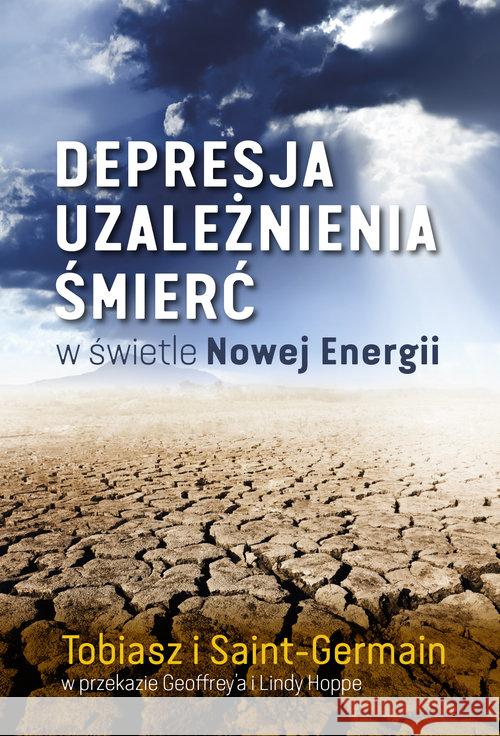 DEPRESJA
UZALEŻNIENIA
ŚMIERĆ
w świetle Nowej Energii

Tobiasz i Saint-Germain
w przekazie Geoffrey'a i Lindy Hoppe